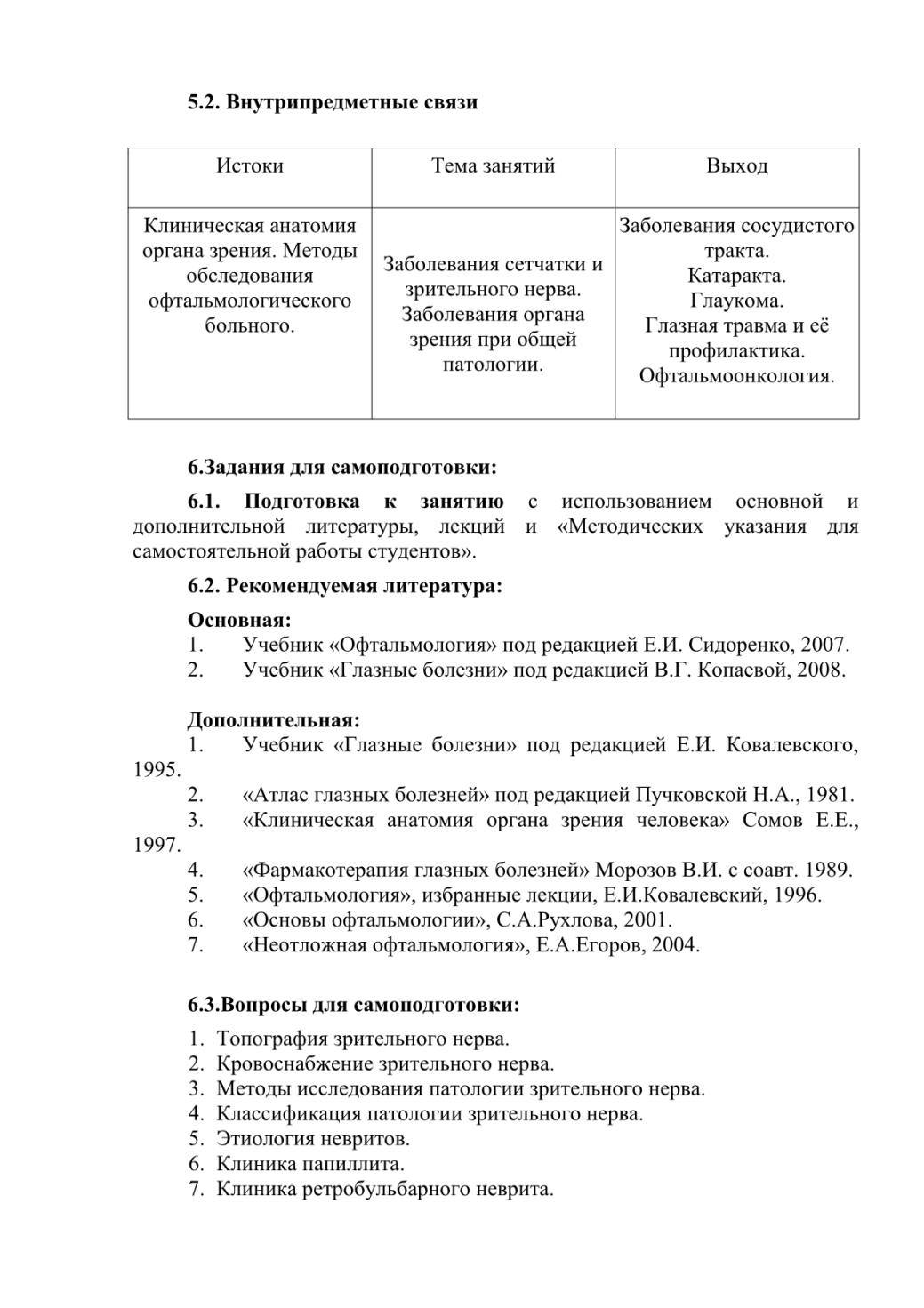 5.2. Внутрипредметные связи

| Истоки | Тема занятий | Выход |
|---|---|---|
| Клиническая анатомия органа зрения. Методы обследования офтальмологического больного. | Заболевания сетчатки и зрительного нерва. Заболевания органа зрения при общей патологии. | Заболевания сосудистого тракта. Катаракта. Глаукома. Глазная травма и её профилактика. Офтальмоонкология. |

6.Задания для самоподготовки:

6.1. Подготовка к занятию с использованием основной и дополнительной литературы, лекций и «Методических указания для самостоятельной работы студентов».

6.2. Рекомендуемая литература:

Основная:
1. Учебник «Офтальмология» под редакцией Е.И. Сидоренко, 2007.
2. Учебник «Глазные болезни» под редакцией В.Г. Копаевой, 2008.

Дополнительная:
1. Учебник «Глазные болезни» под редакцией Е.И. Ковалевского, 1995.
2. «Атлас глазных болезней» под редакцией Пучковской Н.А., 1981.
3. «Клиническая анатомия органа зрения человека» Сомов Е.Е., 1997.
4. «Фармакотерапия глазных болезней» Морозов В.И. с соавт. 1989.
5. «Офтальмология», избранные лекции, Е.И.Ковалевский, 1996.
6. «Основы офтальмологии», С.А.Рухлова, 2001.
7. «Неотложная офтальмология», Е.А.Егоров, 2004.

6.3.Вопросы для самоподготовки:
1. Топография зрительного нерва.
2. Кровоснабжение зрительного нерва.
3. Методы исследования патологии зрительного нерва.
4. Классификация патологии зрительного нерва.
5. Этиология невритов.
6. Клиника папиллита.
7. Клиника ретробульбарного неврита.